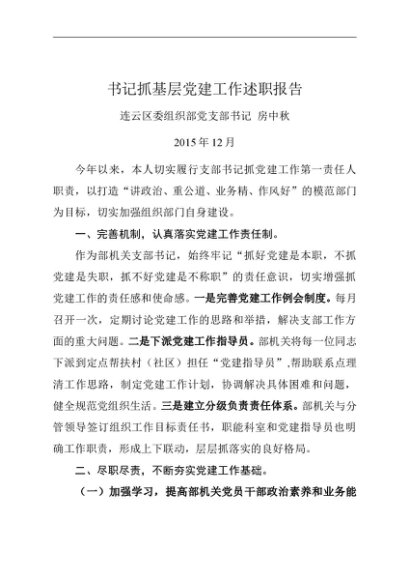 书记抓基层党建工作述职报告

连云区委组织部党支部书记 房中秋

2015 年 12 月

今年以来，本人切实履行支部书记抓党建工作第一责任人职责，以打造“讲政治、重公道、业务精、作风好”的模范部门为目标，切实加强组织部门自身建设。

一、完善机制，认真落实党建工作责任制。

作为部机关支部书记，始终牢记“抓好党建是本职，不抓党建是失职，抓不好党建是不称职”的责任意识，切实增强抓党建工作的责任感和使命感。一是完善党建工作例会制度。每月召开一次，定期讨论党建工作的思路和举措，解决支部工作方面的重大问题。二是下派党建工作指导员。部机关将每一位同志下派到定点帮扶村（社区）担任“党建指导员”,帮助联系点理清工作思路，制定党建工作计划，协调解决具体困难和问题，健全规范党组织生活。三是建立分级负责责任体系。部机关与分管领导签订组织工作目标责任书，职能科室和党建指导员也明确工作职责，形成上下联动，层层抓落实的良好格局。

二、尽职尽责，不断夯实党建工作基础。

（一）加强学习，提高部机关党员干部政治素养和业务能